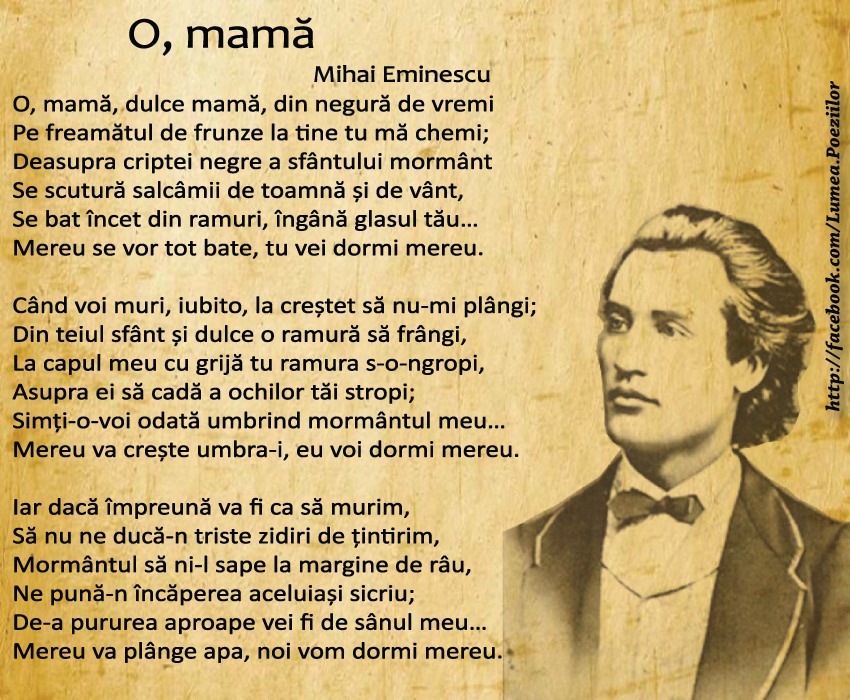 O, mamă

Mihai Eminescu

O, mamă, dulce mamă, din negură de vremi
Pe freamătul de frunze la tine tu mă chemi;
Deasupra criptei negre a sfântului mormânt
Se scutură salcâmii de toamnă și de vânt,
Se bat încet din ramuri, îngână glasul tău...
Mereu se vor tot bate, tu vei dormi mereu.

Când voi muri, iubito, la creștet să nu-mi plângi;
Din teiul sfânt și dulce o ramură să frângi,
La capul meu cu grijă tu ramura s-o-ngropi,
Asupra ei să cadă a ochilor tăi stropi;
Simți-o-voi odată umbrind mormântul meu...
Mereu va crește umbra-i, eu voi dormi mereu.

Iar dacă împreună va fi ca să murim,
Să nu ne ducă-n triste zidiri de țintirim,
Mormântul să ni-l sape la margine de râu,
Ne pună-n încăperea aceluiași sicriu;
De-a pururea aproape vei fi de sânul meu...
Mereu va plânge apa, noi vom dormi mereu.

http://facebook.com/Lumea.Poeziilor